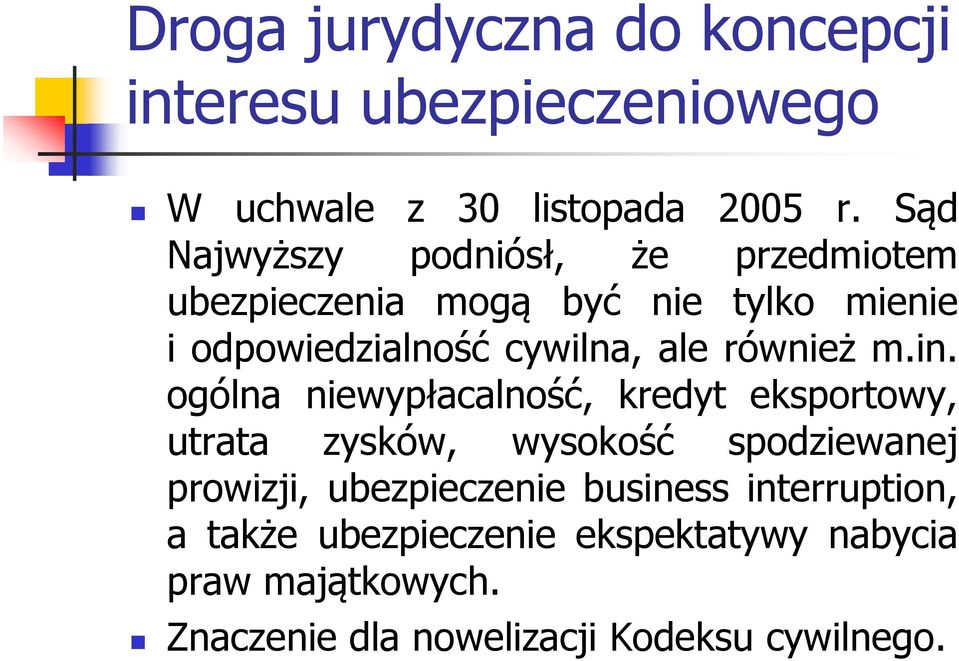 Droga jurydyczna do koncepcji interesu ubezpieczeniowego

W uchwale z 30 listopada 2005 r. Sąd Najwyższy podniósł, że przedmiotem ubezpieczenia mogą być nie tylko mienie i odpowiedzialność cywilna, ale również m.in. ogólna niewypłacalność, kredyt eksportowy, utrata zysków, wysokość spodziewanej prowizji, ubezpieczenie business interruption, a także ubezpieczenie ekspektatywy nabycia praw majątkowych.

Znaczenie dla nowelizacji Kodeksu cywilnego.